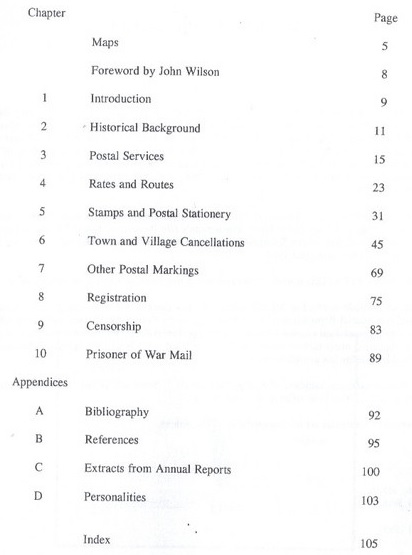 | Chapter | | Page |
|---|---|---|
| | Maps | 5 |
| | Foreword by John Wilson | 8 |
| 1 | Introduction | 9 |
| 2 | Historical Background | 11 |
| 3 | Postal Services | 15 |
| 4 | Rates and Routes | 23 |
| 5 | Stamps and Postal Stationery | 31 |
| 6 | Town and Village Cancellations | 45 |
| 7 | Other Postal Markings | 69 |
| 8 | Registration | 75 |
| 9 | Censorship | 83 |
| 10 | Prisoner of War Mail | 89 |
| Appendices | | |
| A | Bibliography | 92 |
| B | References | 95 |
| C | Extracts from Annual Reports | 100 |
| D | Personalities | 103 |
| | Index | 105 |